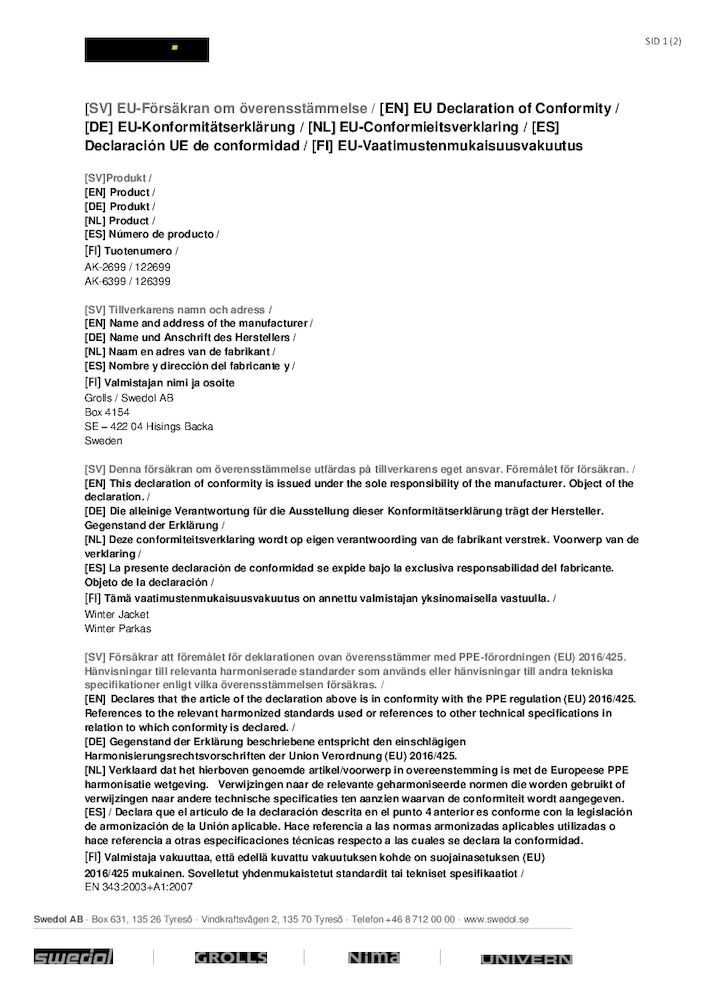 SID 1 (2)

[SV] EU-Försäkran om överensstämmelse / [EN] EU Declaration of Conformity / [DE] EU-Konformitätserklärung / [NL] EU-Conformieitsverklaring / [ES] Declaración UE de conformidad / [FI] EU-Vaatimustenmukaisuusvakuutus

[SV]Produkt /
[EN] Product /
[DE] Produkt /
[NL] Product /
[ES] Número de producto /
[FI] Tuotenumero /
AK-2699 / 122699
AK-6399 / 126399

[SV] Tillverkarens namn och adress /
[EN] Name and address of the manufacturer /
[DE] Name und Anschrift des Herstellers /
[NL] Naam en adres van de fabrikant /
[ES] Nombre y dirección del fabricante y /
[FI] Valmistajan nimi ja osoite
Grolls / Swedol AB
Box 4154
SE – 422 04 Hisings Backa
Sweden

[SV] Denna försäkran om överensstämmelse utfärdas på tillverkarens eget ansvar. Föremålet för försäkran. /
[EN] This declaration of conformity is issued under the sole responsibility of the manufacturer. Object of the declaration. /
[DE] Die alleinige Verantwortung für die Ausstellung dieser Konformitätserklärung trägt der Hersteller. Gegenstand der Erklärung /
[NL] Deze conformiteitsverklaring wordt op eigen verantwoording van de fabrikant verstrek. Voorwerp van de verklaring /
[ES] La presente declaración de conformidad se expide bajo la exclusiva responsabilidad del fabricante. Objeto de la declaración /
[FI] Tämä vaatimustenmukaisuusvakuutus on annettu valmistajan yksinomaisella vastuulla. /
Winter Jacket
Winter Parkas

[SV] Försäkrar att föremålet för deklarationen ovan överensstämmer med PPE-förordningen (EU) 2016/425. Hänvisningar till relevanta harmoniserade standarder som används eller hänvisningar till andra tekniska specifikationer enligt vilka överensstämmelsen försäkras. /
[EN] Declares that the article of the declaration above is in conformity with the PPE regulation (EU) 2016/425. References to the relevant harmonized standards used or references to other technical specifications in relation to which conformity is declared. /
[DE] Gegenstand der Erklärung beschriebene entspricht den einschlägigen Harmonisierungsrechtsvorschriften der Union Verordnung (EU) 2016/425.
[NL] Verklaard dat het hierboven genoemde artikel/voorwerp in overeenstemming is met de Europeese PPE harmonisatie wetgeving. Verwijzingen naar de relevante geharmoniseerde normen die worden gebruikt of verwijzingen naar andere technische specificaties ten aanzien waarvan de conformiteit wordt aangegeven.
[ES] / Declara que el articulo de la declaración descrita en el punto 4 anterior es conforme con la legislación de armonización de la Unión aplicable. Hace referencia a las normas armonizadas aplicables utilizadas o hace referencia a otras especificaciones técnicas respecto a las cuales se declara la conformidad.
[FI] Valmistaja vakuuttaa, että edellä kuvattu vakuutuksen kohde on suojainasetuksen (EU) 2016/425 mukainen. Sovelletut yhdenmukaistetut standardit tai tekniset spesifikaatiot /
EN 343:2003+A1:2007

Swedol AB · Box 631, 135 26 Tyresö · Vindkraftsvägen 2, 135 70 Tyresö · Telefon +46 8 712 00 00 · www.swedol.se

swedol GROLLS Nima UNIVERN